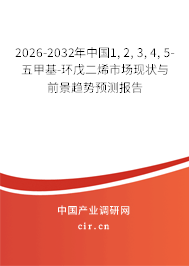 2026-2032年中国1, 2, 3, 4, 5-五甲基-环戊二烯市场现状与前景趋势预测报告

中国产业调研网

cir.cn